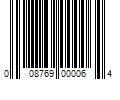 0 08769 00006 4